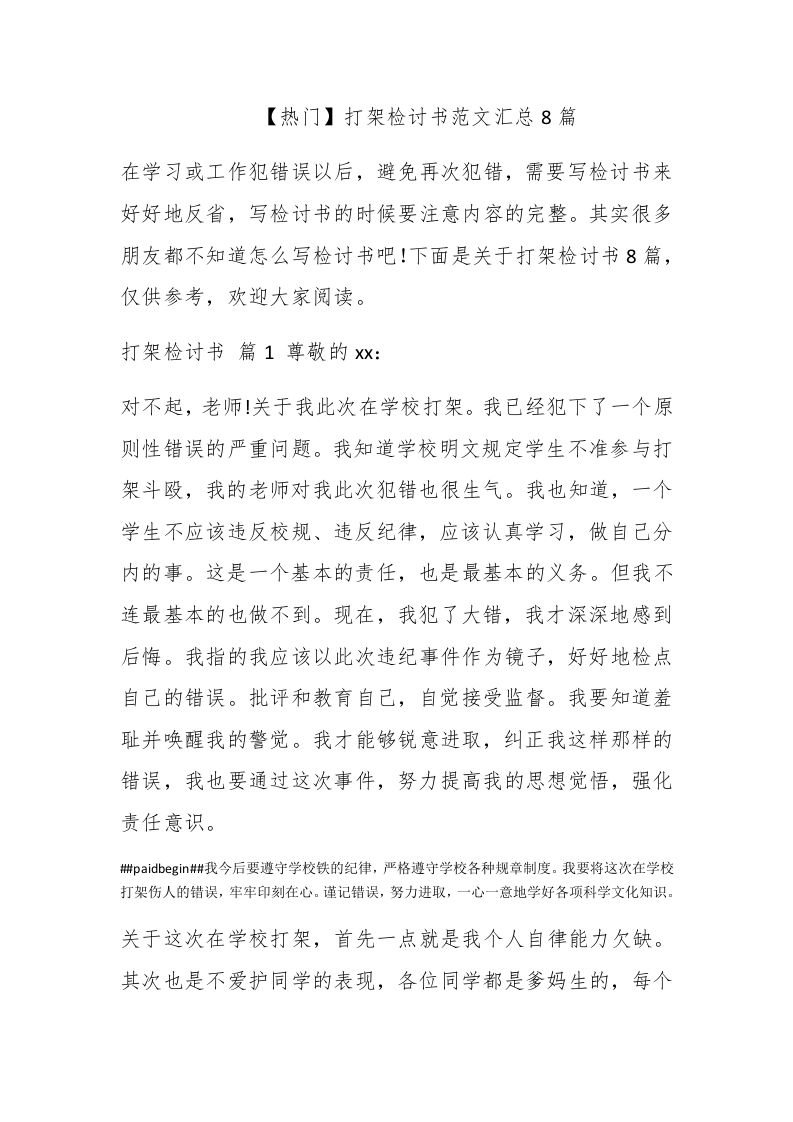 【热门】打架检讨书范文汇总 8 篇

在学习或工作犯错误以后，避免再次犯错，需要写检讨书来好好地反省，写检讨书的时候要注意内容的完整。其实很多朋友都不知道怎么写检讨书吧!下面是关于打架检讨书 8 篇，仅供参考，欢迎大家阅读。

打架检讨书 篇 1 尊敬的 xx：

对不起，老师!关于我此次在学校打架。我已经犯下了一个原则性错误的严重问题。我知道学校明文规定学生不准参与打架斗殴，我的老师对我此次犯错也很生气。我也知道，一个学生不应该违反校规、违反纪律，应该认真学习，做自己分内的事。这是一个基本的责任，也是最基本的义务。但我不连最基本的也做不到。现在，我犯了大错，我才深深地感到后悔。我指的我应该以此次违纪事件作为镜子，好好地检点自己的错误。批评和教育自己，自觉接受监督。我要知道羞耻并唤醒我的警觉。我才能够锐意进取，纠正我这样那样的错误，我也要通过这次事件，努力提高我的思想觉悟，强化责任意识。

##paidbegin##我今后要遵守学校铁的纪律，严格遵守学校各种规章制度。我要将这次在学校打架伤人的错误，牢牢印刻在心。谨记错误，努力进取，一心一意地学好各项科学文化知识。

关于这次在学校打架，首先一点就是我个人自律能力欠缺。其次也是不爱护同学的表现，各位同学都是爹妈生的，每个